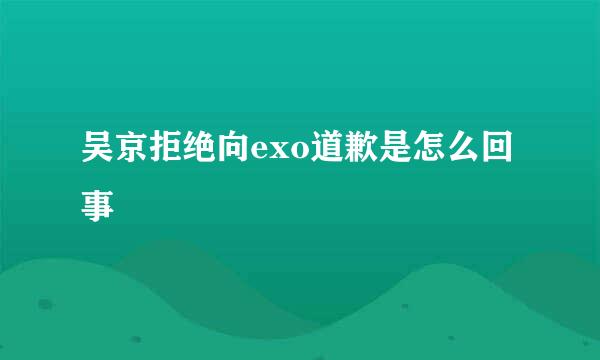 吴京拒绝向exo道歉是怎么回事